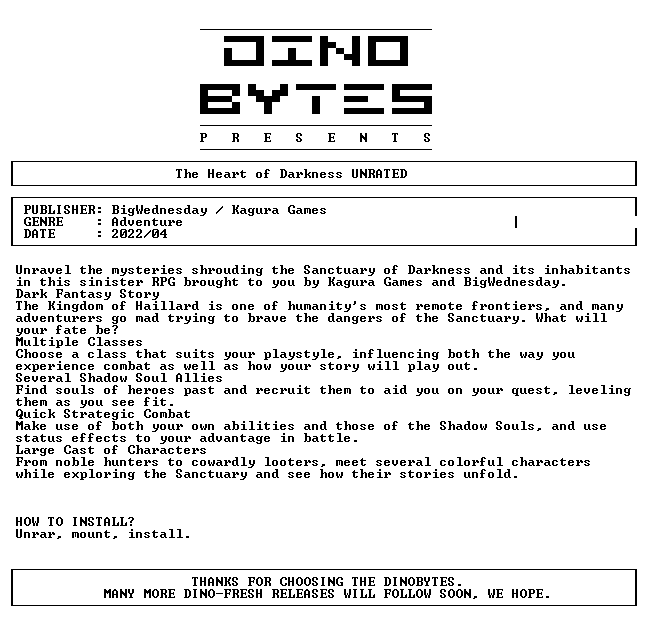 DINO
BYTES
P R E S E N T S

The Heart of Darkness UNRATED

PUBLISHER: BigWednesday / Kagura Games
GENRE : Adventure
DATE : 2022/04

Unravel the mysteries shrouding the Sanctuary of Darkness and its inhabitants in this sinister RPG brought to you by Kagura Games and BigWednesday.
Dark Fantasy Story
The Kingdom of Haillard is one of humanity's most remote frontiers, and many adventurers go mad trying to brave the dangers of the Sanctuary. What will your fate be?
Multiple Classes
Choose a class that suits your playstyle, influencing both the way you experience combat as well as how your story will play out.
Several Shadow Soul Allies
Find souls of heroes past and recruit them to aid you on your quest, leveling them as you see fit.
Quick Strategic Combat
Make use of both your own abilities and those of the Shadow Souls, and use status effects to your advantage in battle.
Large Cast of Characters
From noble hunters to cowardly looters, meet several colorful characters while exploring the Sanctuary and see how their stories unfold.

HOW TO INSTALL?
Unrar, mount, install.

THANKS FOR CHOOSING THE DINOBYTES.
MANY MORE DINO-FRESH RELEASES WILL FOLLOW SOON, WE HOPE.